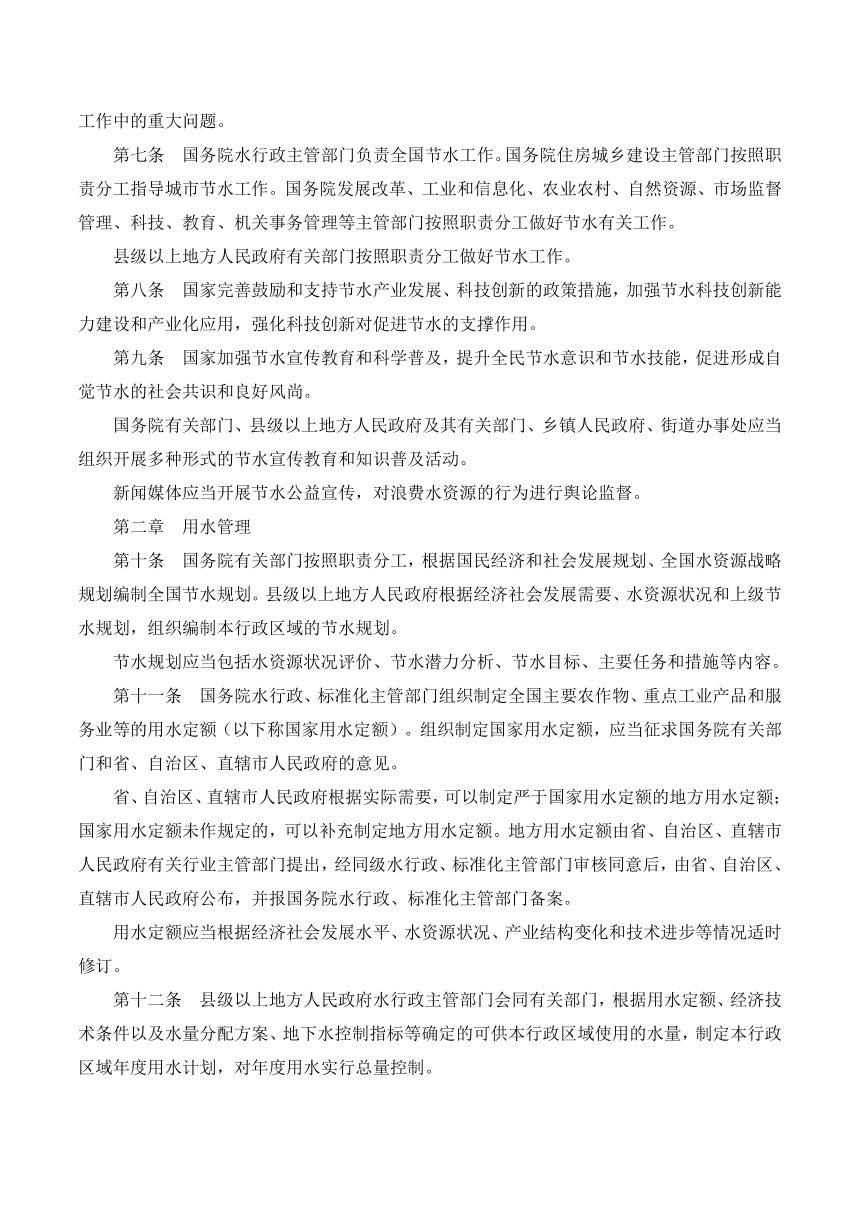 工作中的重大问题。

第七条　国务院水行政主管部门负责全国节水工作。国务院住房城乡建设主管部门按照职责分工指导城市节水工作。国务院发展改革、工业和信息化、农业农村、自然资源、市场监督管理、科技、教育、机关事务管理等主管部门按照职责分工做好节水有关工作。

县级以上地方人民政府有关部门按照职责分工做好节水工作。

第八条　国家完善鼓励和支持节水产业发展、科技创新的政策措施，加强节水科技创新能力建设和产业化应用，强化科技创新对促进节水的支撑作用。

第九条　国家加强节水宣传教育和科学普及，提升全民节水意识和节水技能，促进形成自觉节水的社会共识和良好风尚。

国务院有关部门、县级以上地方人民政府及其有关部门、乡镇人民政府、街道办事处应当组织开展多种形式的节水宣传教育和知识普及活动。

新闻媒体应当开展节水公益宣传，对浪费水资源的行为进行舆论监督。

第二章　用水管理

第十条　国务院有关部门按照职责分工，根据国民经济和社会发展规划、全国水资源战略规划编制全国节水规划。县级以上地方人民政府根据经济社会发展需要、水资源状况和上级节水规划，组织编制本行政区域的节水规划。

节水规划应当包括水资源状况评价、节水潜力分析、节水目标、主要任务和措施等内容。

第十一条　国务院水行政、标准化主管部门组织制定全国主要农作物、重点工业产品和服务业等的用水定额（以下称国家用水定额）。组织制定国家用水定额，应当征求国务院有关部门和省、自治区、直辖市人民政府的意见。

省、自治区、直辖市人民政府根据实际需要，可以制定严于国家用水定额的地方用水定额；国家用水定额未作规定的，可以补充制定地方用水定额。地方用水定额由省、自治区、直辖市人民政府有关行业主管部门提出，经同级水行政、标准化主管部门审核同意后，由省、自治区、直辖市人民政府公布，并报国务院水行政、标准化主管部门备案。

用水定额应当根据经济社会发展水平、水资源状况、产业结构变化和技术进步等情况适时修订。

第十二条　县级以上地方人民政府水行政主管部门会同有关部门，根据用水定额、经济技术条件以及水量分配方案、地下水控制指标等确定的可供本行政区域使用的水量，制定本行政区域年度用水计划，对年度用水实行总量控制。